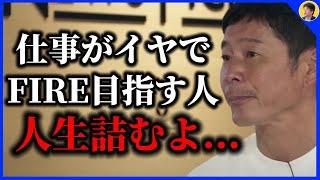 仕事がイヤで
FIRE目指す人
人生詰むよ…